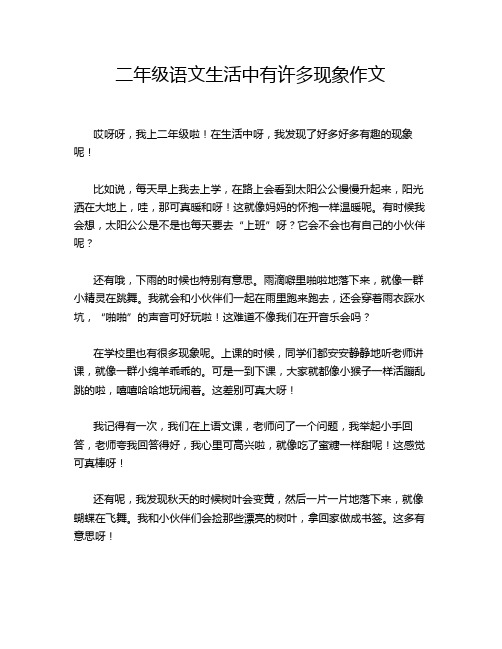 二年级语文生活中有许多现象作文

哎呀呀，我上二年级啦！在生活中呀，我发现了好多好多有趣的现象呢！

比如说，每天早上我去上学，在路上会看到太阳公公慢慢升起来，阳光洒在大地上，哇，那可真暖和呀！这就像妈妈的怀抱一样温暖呢。有时候我会想，太阳公公是不是也每天要去“上班”呀？它会不会也有自己的小伙伴呢？

还有哦，下雨的时候也特别有意思。雨滴噼里啪啦地落下来，就像一群小精灵在跳舞。我就会和小伙伴们一起在雨里跑来跑去，还会穿着雨衣踩水坑，“啪啪”的声音可好玩啦！这难道不像我们在开音乐会吗？

在学校里也有很多现象呢。上课的时候，同学们都安安静静地听老师讲课，就像一群小绵羊乖乖的。可是一到下课，大家就都像小猴子一样活蹦乱跳的啦，嘻嘻哈哈地玩闹着。这差别可真大呀！

我记得有一次，我们在上语文课，老师问了一个问题，我举起小手回答，老师夸我回答得好，我心里可高兴啦，就像吃了蜜糖一样甜呢！这感觉可真棒呀！

还有呢，我发现秋天的时候树叶会变黄，然后一片一片地落下来，就像蝴蝶在飞舞。我和小伙伴们会捡那些漂亮的树叶，拿回家做成书签。这多有意思呀！